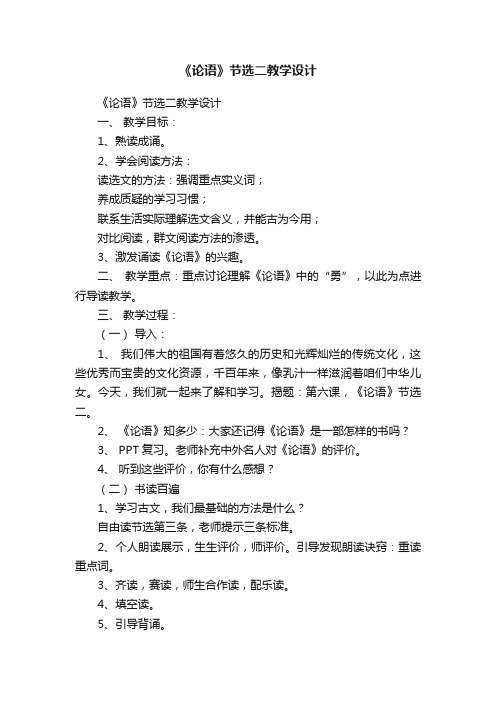 《论语》节选二教学设计

《论语》节选二教学设计

一、 教学目标：

1、熟读成诵。

2、学会阅读方法：

读选文的方法：强调重点实义词；

养成质疑的学习习惯；

联系生活实际理解选文含义，并能古为今用；

对比阅读，群文阅读方法的渗透。

3、激发诵读《论语》的兴趣。

二、 教学重点：重点讨论理解《论语》中的“勇”，以此为点进行导读教学。

三、 教学过程：

（一）导入：

1、 我们伟大的祖国有着悠久的历史和光辉灿烂的传统文化，这些优秀而宝贵的文化资源，千百年来，像乳汁一样滋润着咱们中华儿女。今天，我们就一起来了解和学习。揭题：第六课，《论语》节选二。

2、 《论语》知多少：大家还记得《论语》是一部怎样的书吗？

3、 PPT 复习。老师补充中外名人对《论语》的评价。

4、 听到这些评价，你有什么感想？

（二）书读百遍

1、学习古文，我们最基础的方法是什么？

自由读节选第三条，老师提示三条标准。

2、个人朗读展示，生生评价，师评价。引导发现朗读诀窍：重读重点词。

3、齐读，赛读，师生合作读，配乐读。

4、填空读。

5、引导背诵。